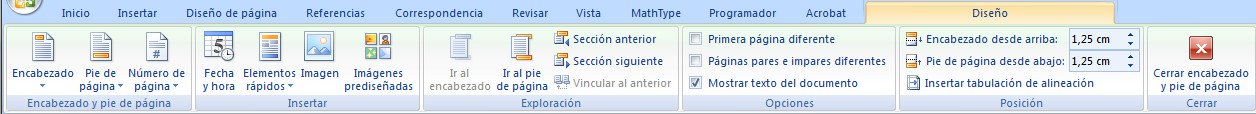 Inicio Insertar Diseño de página Referencias Correspondencia Revisar Vista MathType Programador Acrobat Diseño

Encabezado Pie de página Número de página
Encabezado y pie de página

Fecha y hora Elementos rápidos Imagen Imágenes prediseñadas
Insertar

Ir al encabezado Ir al pie de página Sección anterior Sección siguiente Vincular al anterior
Exploración

Primera página diferente
Páginas pares e impares diferentes
Mostrar texto del documento
Opciones

Encabezado desde arriba: 1,25 cm
Pie de página desde abajo: 1,25 cm
Insertar tabulación de alineación
Posición

Cerrar encabezado y pie de página
Cerrar